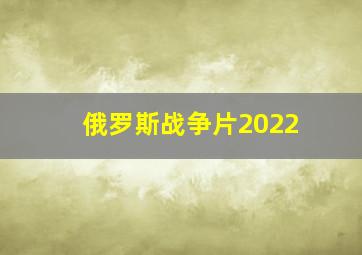 俄罗斯战争片2022